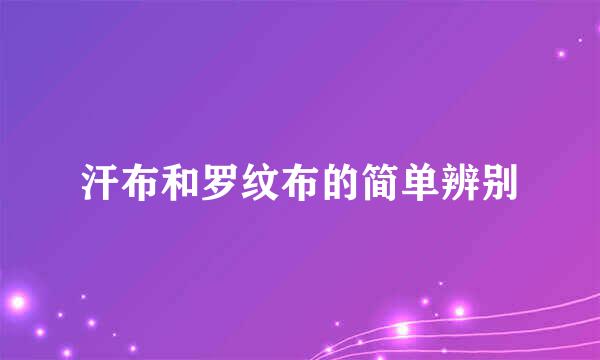 汗布和罗纹布的简单辨别